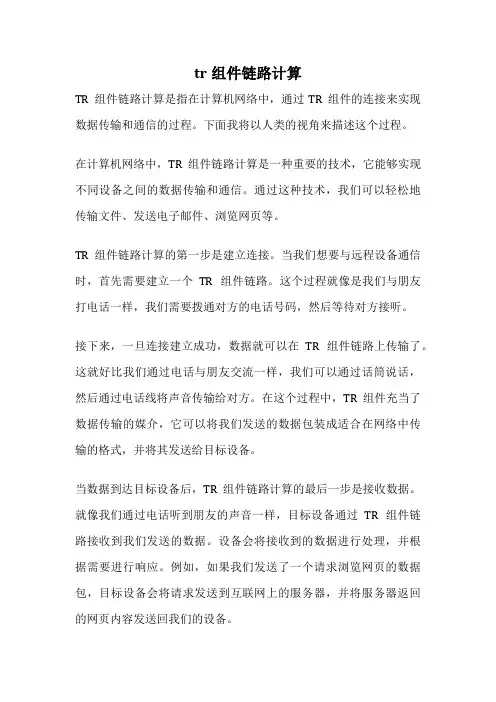 tr 组件链路计算

TR 组件链路计算是指在计算机网络中，通过 TR 组件的连接来实现数据传输和通信的过程。下面我将以人类的视角来描述这个过程。

在计算机网络中，TR 组件链路计算是一种重要的技术，它能够实现不同设备之间的数据传输和通信。通过这种技术，我们可以轻松地传输文件、发送电子邮件、浏览网页等。

TR 组件链路计算的第一步是建立连接。当我们想要与远程设备通信时，首先需要建立一个 TR 组件链路。这个过程就像是我们与朋友打电话一样，我们需要拨通对方的电话号码，然后等待对方接听。

接下来，一旦连接建立成功，数据就可以在 TR 组件链路上传输了。这就好比我们通过电话与朋友交流一样，我们可以通过话筒说话，然后通过电话线将声音传输给对方。在这个过程中，TR 组件充当了数据传输的媒介，它可以将我们发送的数据包装成适合在网络中传输的格式，并将其发送给目标设备。

当数据到达目标设备后，TR 组件链路计算的最后一步是接收数据。就像我们通过电话听到朋友的声音一样，目标设备通过 TR 组件链路接收到我们发送的数据。设备会将接收到的数据进行处理，并根据需要进行响应。例如，如果我们发送了一个请求浏览网页的数据包，目标设备会将请求发送到互联网上的服务器，并将服务器返回的网页内容发送回我们的设备。